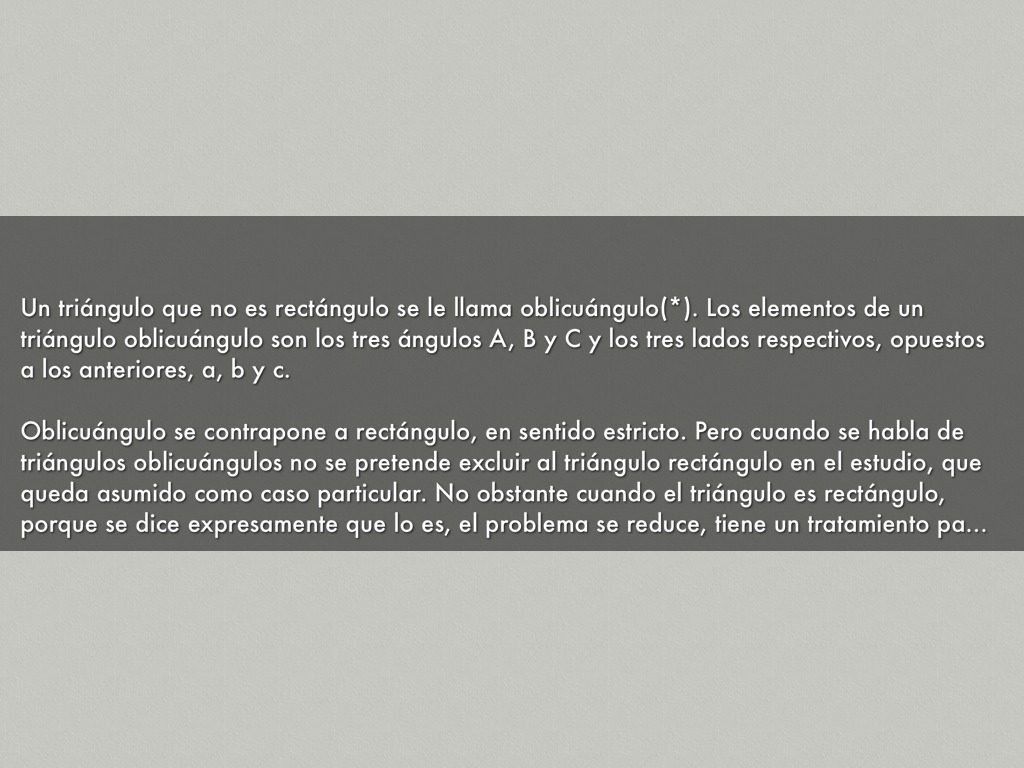 Un triángulo que no es rectángulo se le llama oblicuángulo(*). Los elementos de un triángulo oblicuángulo son los tres ángulos A, B y C y los tres lados respectivos, opuestos a los anteriores, a, b y c.

Oblicuángulo se contrapone a rectángulo, en sentido estricto. Pero cuando se habla de triángulos oblicuángulos no se pretende excluir al triángulo rectángulo en el estudio, que queda asumido como caso particular. No obstante cuando el triángulo es rectángulo, porque se dice expresamente que lo es, el problema se reduce, tiene un tratamiento pa...